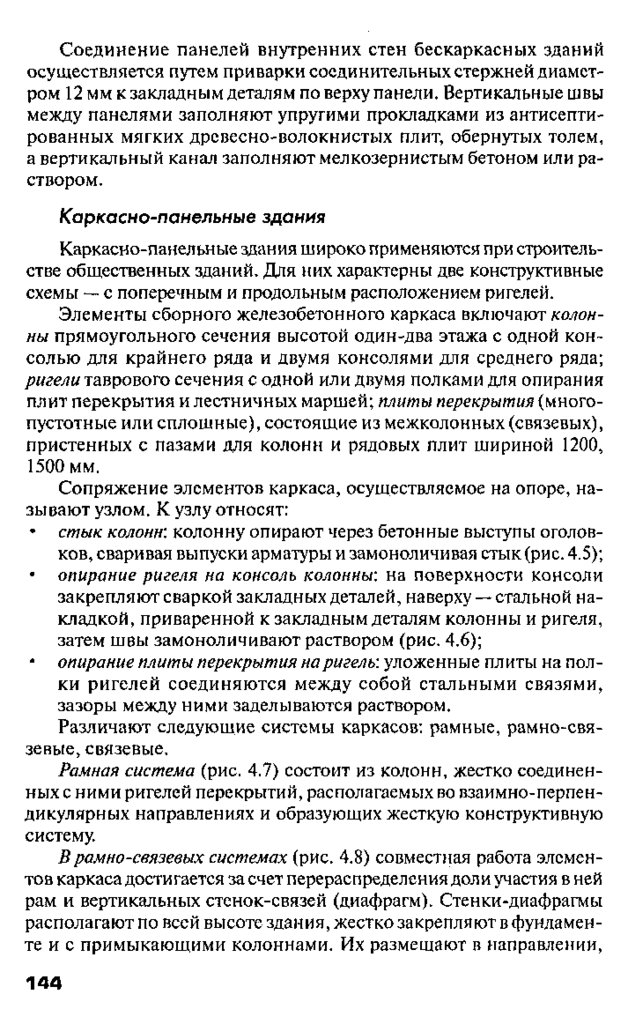 Соединение панелей внутренних стен бескаркасных зданий осуществляется путем приварки соединительных стержней диаметром 12 мм к закладным деталям по верху панели. Вертикальные швы между панелями заполняют упругими прокладками из антисептированных мягких древесно-волокнистых плит, обернутых толем, а вертикальный канал заполняют мелкозернистым бетоном или раствором.

Каркасно-панельные здания

Каркасно-панельные здания широко применяются при строительстве общественных зданий. Для них характерны две конструктивные схемы — с поперечным и продольным расположением ригелей.

Элементы сборного железобетонного каркаса включают колонны прямоугольного сечения высотой один-два этажа с одной консолью для крайнего ряда и двумя консолями для среднего ряда; ригели таврового сечения с одной или двумя полками для опирания плит перекрытия и лестничных маршей; плиты перекрытия (многопустотные или сплошные), состоящие из межколонных (связевых), пристенных с пазами для колонн и рядовых плит шириной 1200, 1500 мм.

Сопряжение элементов каркаса, осуществляемое на опоре, называют узлом. К узлу относят:

• стык колонн: колонну опирают через бетонные выступы оголовков, сваривая выпуски арматуры и замоноличивая стык (рис. 4.5);

• опирание ригеля на консоль колонны: на поверхности консоли закрепляют сваркой закладных деталей, наверху — стальной накладкой, приваренной к закладным деталям колонны и ригеля, затем швы замоноличивают раствором (рис. 4.6);

• опирание плиты перекрытия на ригель: уложенные плиты на полки ригелей соединяются между собой стальными связями, зазоры между ними заделываются раствором.

Различают следующие системы каркасов: рамные, рамно-связевые, связевые.

Рамная система (рис. 4.7) состоит из колонн, жестко соединенных с ними ригелей перекрытий, располагаемых во взаимно-перпендикулярных направлениях и образующих жесткую конструктивную систему.

В рамно-связевых системах (рис. 4.8) совместная работа элементов каркаса достигается за счет перераспределения доли участия в ней рам и вертикальных стенок-связей (диафрагм). Стенки-диафрагмы располагают по всей высоте здания, жестко закрепляют в фундаменте и с примыкающими колоннами. Их размещают в направлении,

144